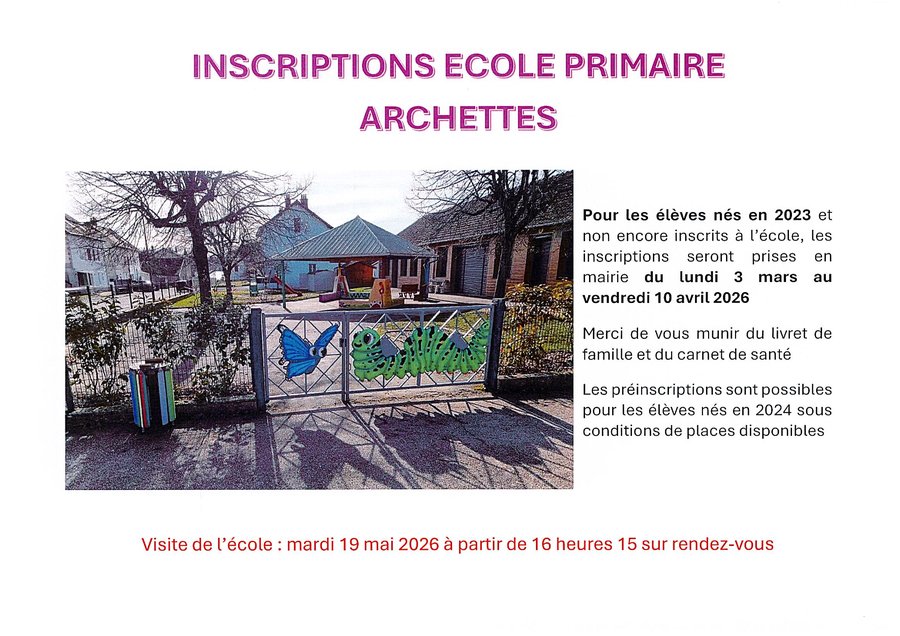 INSCRIPTIONS ECOLE PRIMAIRE
ARCHETTES

Pour les élèves nés en 2023 et non encore inscrits à l'école, les inscriptions seront prises en mairie du lundi 3 mars au vendredi 10 avril 2026

Merci de vous munir du livret de famille et du carnet de santé

Les préinscriptions sont possibles pour les élèves nés en 2024 sous conditions de places disponibles

Visite de l'école : mardi 19 mai 2026 à partir de 16 heures 15 sur rendez-vous